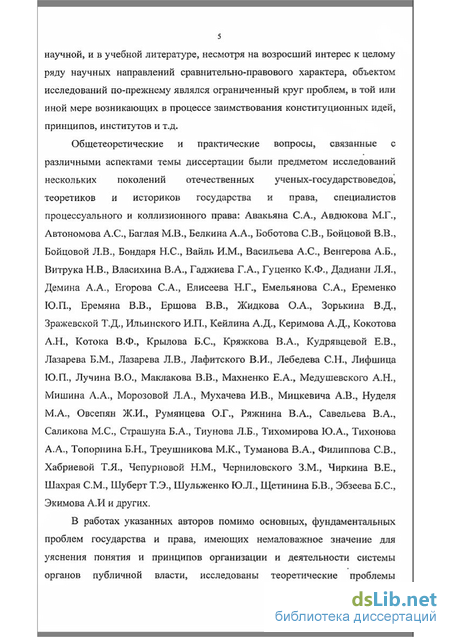 5

научной, и в учебной литературе, несмотря на возросший интерес к целому ряду научных направлений сравнительно-правового характера, объектом исследований по-прежнему являлся ограниченный круг проблем, в той или иной мере возникающих в процессе заимствования конституционных идей, принципов, институтов и т.д.

Общетеоретические и практические вопросы, связанные с различными аспектами темы диссертации были предметом исследований нескольких поколений отечественных ученых-государствоведов, теоретиков и историков государства и права, специалистов процессуального и коллизионного права: Авакьяна С.А., Авдюкова М.Г., Автономова А.С., Баглая М.В., Белкина А.А., Боботова С.В., Бойцовой В.В., Бойцовой Л.В., Бондаря Н.С., Вайль И.М., Васильева А.С., Венгерова А.Б., Витрука Н.В., Власихина В.А., Гаджиева Г.А., Гуценко К.Ф., Дадиани Л.Я., Демина А.А., Егорова С.А., Елисеева Н.Г., Емельянова С.А., Еременко Ю.П., Еремяна В.В., Ершова В.В., Жидкова О.А., Зорькина В.Д., Зражевской Т.Д., Ильинского И.П., Кейлина А.Д., Керимова А.Д., Кокотова А.Н., Котока В.Ф., Крылова Б.С., Кряжкова В.А., Кудрявцевой Е.В., Лазарева Б.М., Лазарева Л.В., Лафитского В.И., Лебедева С.Н., Лифшица Ю.П., Лучина В.О., Маклакова В.В., Махненко Е.А., Медушевского А.Н., Мишина А.А., Морозовой Л.А., Мухачева И.В., Мицкевича А.В., Нуделя М.А., Овсепян Ж.И., Румянцева О.Г., Ряжнина В.А., Савельева В.А., Саликова М.С., Страшуна Б.А., Тиунова Л.Б., Тихомирова Ю.А., Тихонова А.А., Топорнина Б.Н., Треушникова М.К., Туманова В.А., Филиппова С.В., Хабриевой Т.Я., Чепурновой Н.М., Черниловского З.М., Чиркина В.Е., Шахрая С.М., Шуберт Т.Э., Шульженко Ю.Л., Щетинина Б.В., Эбзеева Б.С., Экимова А.И и других.

В работах указанных авторов помимо основных, фундаментальных проблем государства и права, имеющих немаловажное значение для уяснения понятия и принципов организации и деятельности системы органов публичной власти, исследованы теоретические проблемы

dsLib.net
библиотека диссертаций